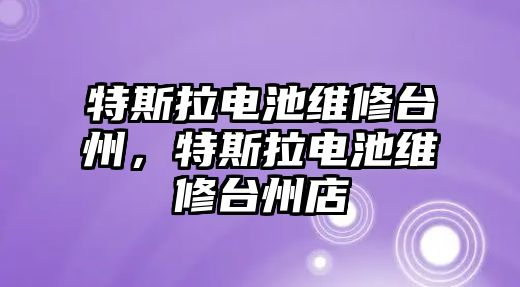 特斯拉电池维修台州，特斯拉电池维修台州店